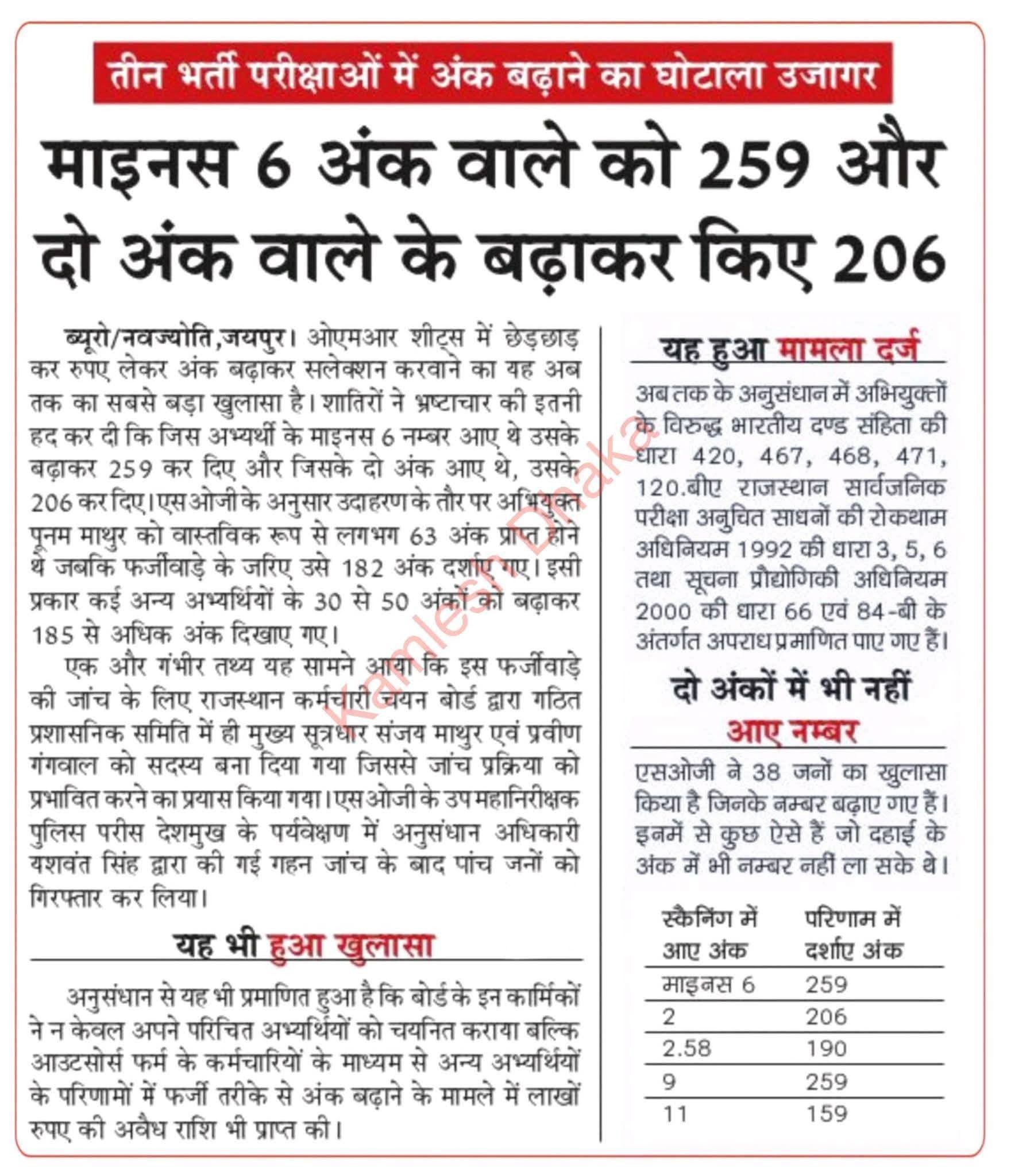 तीन भर्ती परीक्षाओं में अंक बढ़ाने का घोटाला उजागर

माइनस 6 अंक वाले को 259 और दो अंक वाले के बढ़ाकर किए 206

ब्यूरो/नवज्योति,जयपुर। ओएमआर शीट्स में छेड़छाड़ कर रुपए लेकर अंक बढ़ाकर सलेक्शन करवाने का यह अब तक का सबसे बड़ा खुलासा है। शातिरों ने भ्रष्टाचार की इतनी हद कर दी कि जिस अभ्यर्थी के माइनस 6 नम्बर आए थे उसके बढ़ाकर 259 कर दिए और जिसके दो अंक आए थे, उसके 206 कर दिए। एसओजी के अनुसार उदाहरण के तौर पर अभियुक्त पूनम माथुर को वास्तविक रूप से लगभग 63 अंक प्राप्त होने थे जबकि फर्जीवाड़े के जरिए उसे 182 अंक दर्शाए गए। इसी प्रकार कई अन्य अभ्यर्थियों के 30 से 50 अंकों को बढ़ाकर 185 से अधिक अंक दिखाए गए।

एक और गंभीर तथ्य यह सामने आया कि इस फर्जीवाड़े की जांच के लिए राजस्थान कर्मचारी चयन बोर्ड द्वारा गठित प्रशासनिक समिति में ही मुख्य सूत्रधार संजय माथुर एवं प्रवीण गंगवाल को सदस्य बना दिया गया जिससे जांच प्रक्रिया को प्रभावित करने का प्रयास किया गया। एसओजी के उप महानिरीक्षक पुलिस परीस देशमुख के पर्यवेक्षण में अनुसंधान अधिकारी यशवंत सिंह द्वारा की गई गहन जांच के बाद पांच जनों को गिरफ्तार कर लिया।

यह भी हुआ खुलासा

अनुसंधान से यह भी प्रमाणित हुआ है कि बोर्ड के इन कार्मिकों ने न केवल अपने परिचित अभ्यर्थियों को चयनित कराया बल्कि आउटसोर्स फर्म के कर्मचारियों के माध्यम से अन्य अभ्यर्थियों के परिणामों में फर्जी तरीके से अंक बढ़ाने के मामले में लाखों रुपए की अवैध राशि भी प्राप्त की।

यह हुआ मामला दर्ज

अब तक के अनुसंधान में अभियुक्तों के विरुद्ध भारतीय दण्ड संहिता की धारा 420, 467, 468, 471, 120.बीए राजस्थान सार्वजनिक परीक्षा अनुचित साधनों की रोकथाम अधिनियम 1992 की धारा 3, 5, 6 तथा सूचना प्रौद्योगिकी अधिनियम 2000 की धारा 66 एवं 84-बी के अंतर्गत अपराध प्रमाणित पाए गए हैं।

दो अंकों में भी नहीं आए नम्बर

एसओजी ने 38 जनों का खुलासा किया है जिनके नम्बर बढ़ाए गए हैं। इनमें से कुछ ऐसे हैं जो दहाई के अंक में भी नम्बर नहीं ला सके थे।

| स्कैनिंग में आए अंक | परिणाम में दर्शाए अंक |
|---|---|
| माइनस 6 | 259 |
| 2 | 206 |
| 2.58 | 190 |
| 9 | 259 |
| 11 | 159 |

Kamlesh Dhaka